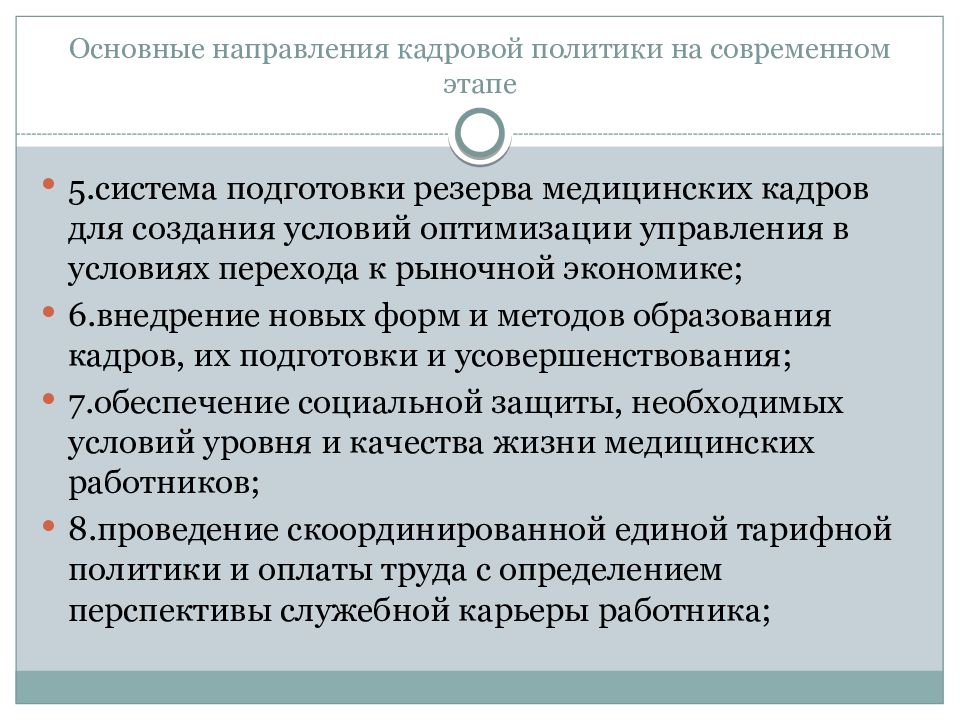 Основные направления кадровой политики на современном этапе

• 5.система подготовки резерва медицинских кадров для создания условий оптимизации управления в условиях перехода к рыночной экономике;
• 6.внедрение новых форм и методов образования кадров, их подготовки и усовершенствования;
• 7.обеспечение социальной защиты, необходимых условий уровня и качества жизни медицинских работников;
• 8.проведение скоординированной единой тарифной политики и оплаты труда с определением перспективы служебной карьеры работника;